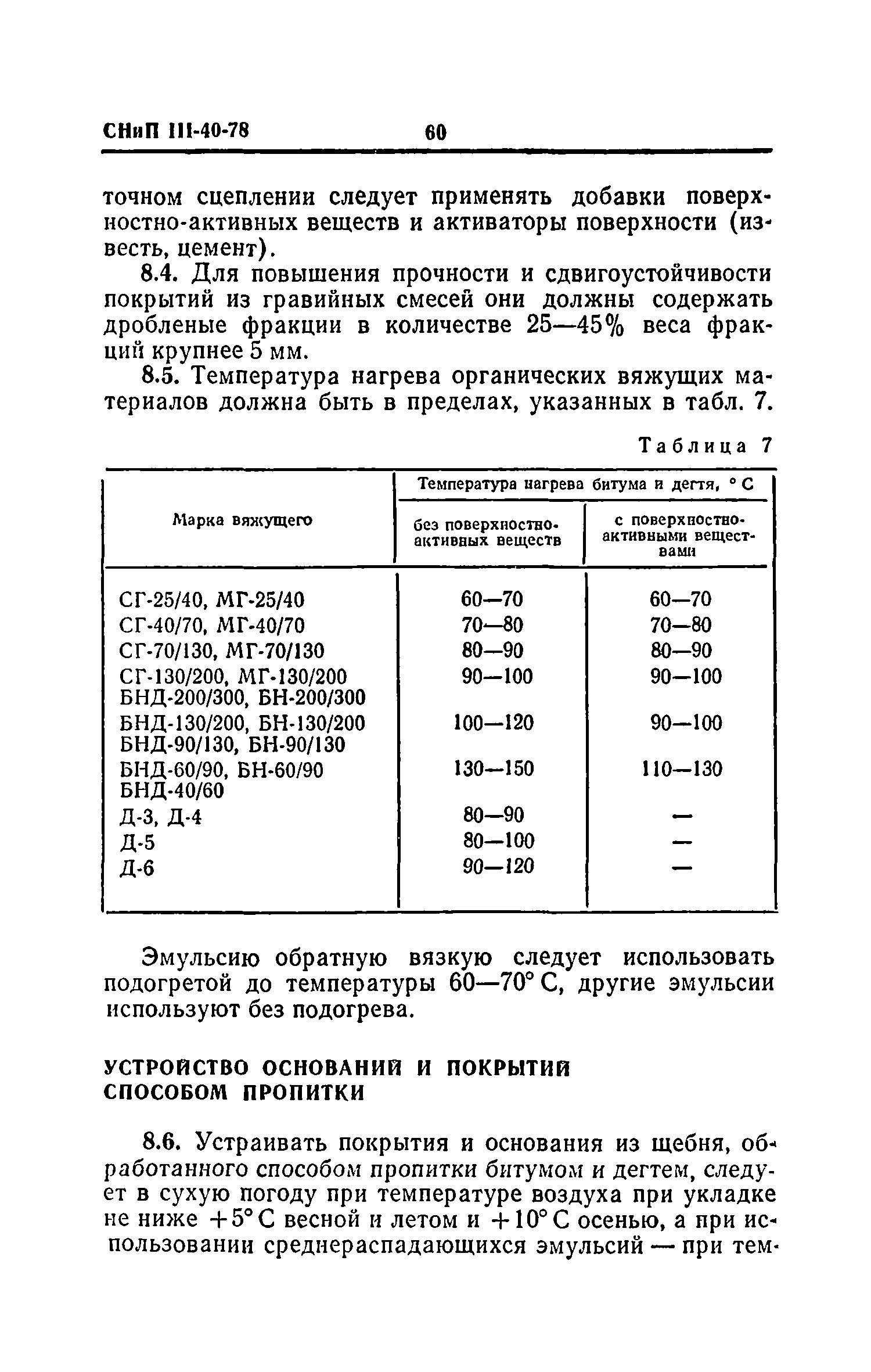 СНиП III-40-78 60

точном сцеплении следует применять добавки поверхностно-активных веществ и активаторы поверхности (известь, цемент).

8.4. Для повышения прочности и сдвигоустойчивости покрытий из гравийных смесей они должны содержать дробленые фракции в количестве 25—45% веса фракций крупнее 5 мм.

8.5. Температура нагрева органических вяжущих материалов должна быть в пределах, указанных в табл. 7.

Таблица 7

| Марка вяжущего | Температура нагрева битума и дегтя, °С: без поверхностно-активных веществ | Температура нагрева битума и дегтя, °С: с поверхностно-активными веществами |
|---|---|---|
| СГ-25/40, МГ-25/40 | 60—70 | 60—70 |
| СГ-40/70, МГ-40/70 | 70—80 | 70—80 |
| СГ-70/130, МГ-70/130 | 80—90 | 80—90 |
| СГ-130/200, МГ-130/200 БНД-200/300, БН-200/300 | 90—100 | 90—100 |
| БНД-130/200, БН-130/200 БНД-90/130, БН-90/130 | 100—120 | 90—100 |
| БНД-60/90, БН-60/90 БНД-40/60 | 130—150 | 110—130 |
| Д-3, Д-4 | 80—90 | — |
| Д-5 | 80—100 | — |
| Д-6 | 90—120 | — |

Эмульсию обратную вязкую следует использовать подогретой до температуры 60—70° С, другие эмульсии используют без подогрева.

УСТРОЙСТВО ОСНОВАНИЙ И ПОКРЫТИЙ СПОСОБОМ ПРОПИТКИ

8.6. Устраивать покрытия и основания из щебня, обработанного способом пропитки битумом и дегтем, следует в сухую погоду при температуре воздуха при укладке не ниже +5° С весной и летом и +10° С осенью, а при использовании среднераспадающихся эмульсий — при тем-